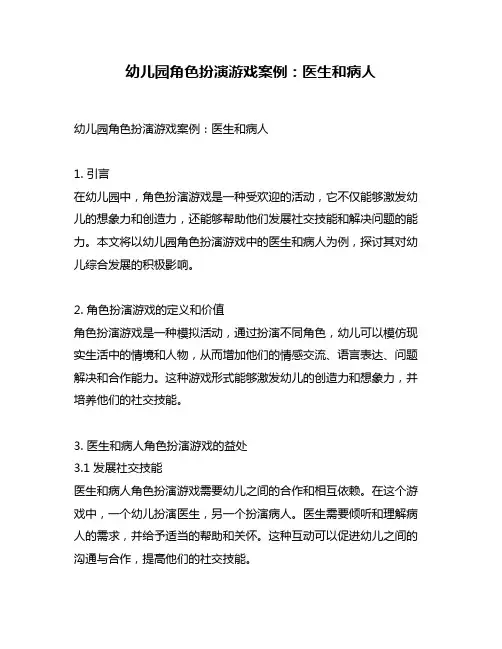 幼儿园角色扮演游戏案例：医生和病人

幼儿园角色扮演游戏案例：医生和病人

1. 引言
在幼儿园中，角色扮演游戏是一种受欢迎的活动，它不仅能够激发幼儿的想象力和创造力，还能够帮助他们发展社交技能和解决问题的能力。本文将以幼儿园角色扮演游戏中的医生和病人为例，探讨其对幼儿综合发展的积极影响。

2. 角色扮演游戏的定义和价值
角色扮演游戏是一种模拟活动，通过扮演不同角色，幼儿可以模仿现实生活中的情境和人物，从而增加他们的情感交流、语言表达、问题解决和合作能力。这种游戏形式能够激发幼儿的创造力和想象力，并培养他们的社交技能。

3. 医生和病人角色扮演游戏的益处
3.1 发展社交技能
医生和病人角色扮演游戏需要幼儿之间的合作和相互依赖。在这个游戏中，一个幼儿扮演医生，另一个扮演病人。医生需要倾听和理解病人的需求，并给予适当的帮助和关怀。这种互动可以促进幼儿之间的沟通与合作，提高他们的社交技能。